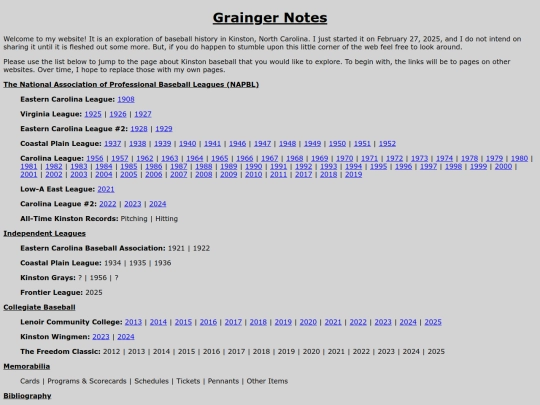 Grainger Notes

Welcome to my website! It is an exploration of baseball history in Kinston, North Carolina. I just started it on February 27, 2025, and I do not intend on sharing it until it is fleshed out some more. But, if you do happen to stumble upon this little corner of the web feel free to look around.

Please use the list below to jump to the page about Kinston baseball that you would like to explore. To begin with, the links will be to pages on other websites. Over time, I hope to replace those with my own pages.

The National Association of Professional Baseball Leagues (NAPBL)

Eastern Carolina League: 1908

Virginia League: 1925 | 1926 | 1927

Eastern Carolina League #2: 1928 | 1929

Coastal Plain League: 1937 | 1938 | 1939 | 1940 | 1941 | 1946 | 1947 | 1948 | 1949 | 1950 | 1951 | 1952

Carolina League: 1956 | 1957 | 1962 | 1963 | 1964 | 1965 | 1966 | 1967 | 1968 | 1969 | 1970 | 1971 | 1972 | 1973 | 1974 | 1978 | 1979 | 1980 | 1981 | 1982 | 1983 | 1984 | 1985 | 1986 | 1987 | 1988 | 1989 | 1990 | 1991 | 1992 | 1993 | 1994 | 1995 | 1996 | 1997 | 1998 | 1999 | 2000 | 2001 | 2002 | 2003 | 2004 | 2005 | 2006 | 2007 | 2008 | 2009 | 2010 | 2011 | 2017 | 2018 | 2019

Low-A East League: 2021

Carolina League #2: 2022 | 2023 | 2024

All-Time Kinston Records: Pitching | Hitting

Independent Leagues

Eastern Carolina Baseball Association: 1921 | 1922

Coastal Plain League: 1934 | 1935 | 1936

Kinston Grays: ? | 1956 | ?

Frontier League: 2025

Collegiate Baseball

Lenoir Community College: 2013 | 2014 | 2015 | 2016 | 2017 | 2018 | 2019 | 2020 | 2021 | 2022 | 2023 | 2024 | 2025

Kinston Wingmen: 2023 | 2024

The Freedom Classic: 2012 | 2013 | 2014 | 2015 | 2016 | 2017 | 2018 | 2019 | 2020 | 2021 | 2022 | 2023 | 2024 | 2025

Memorabilia

Cards | Programs & Scorecards | Schedules | Tickets | Pennants | Other Items

Bibliography